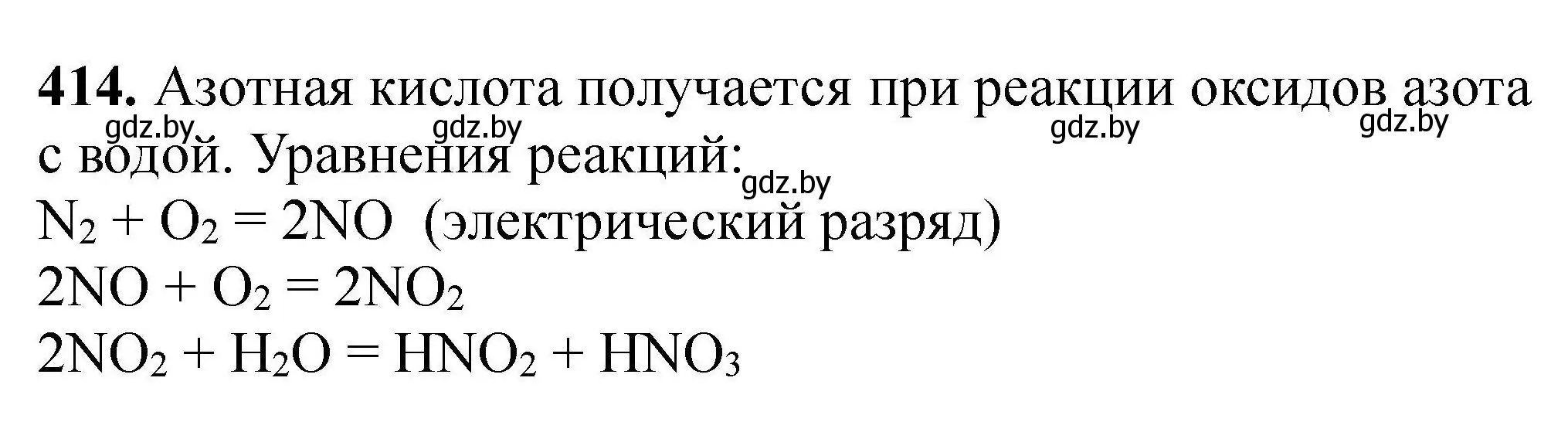 **414.** Азотная кислота получается при реакции оксидов азота с водой. Уравнения реакций:

gdz.by gdz.by gdz.by gdz.by gdz.by

$N_2 + O_2 = 2NO$ (электрический разряд)
$2NO + O_2 = 2NO_2$
$2NO_2 + H_2O = HNO_2 + HNO_3$